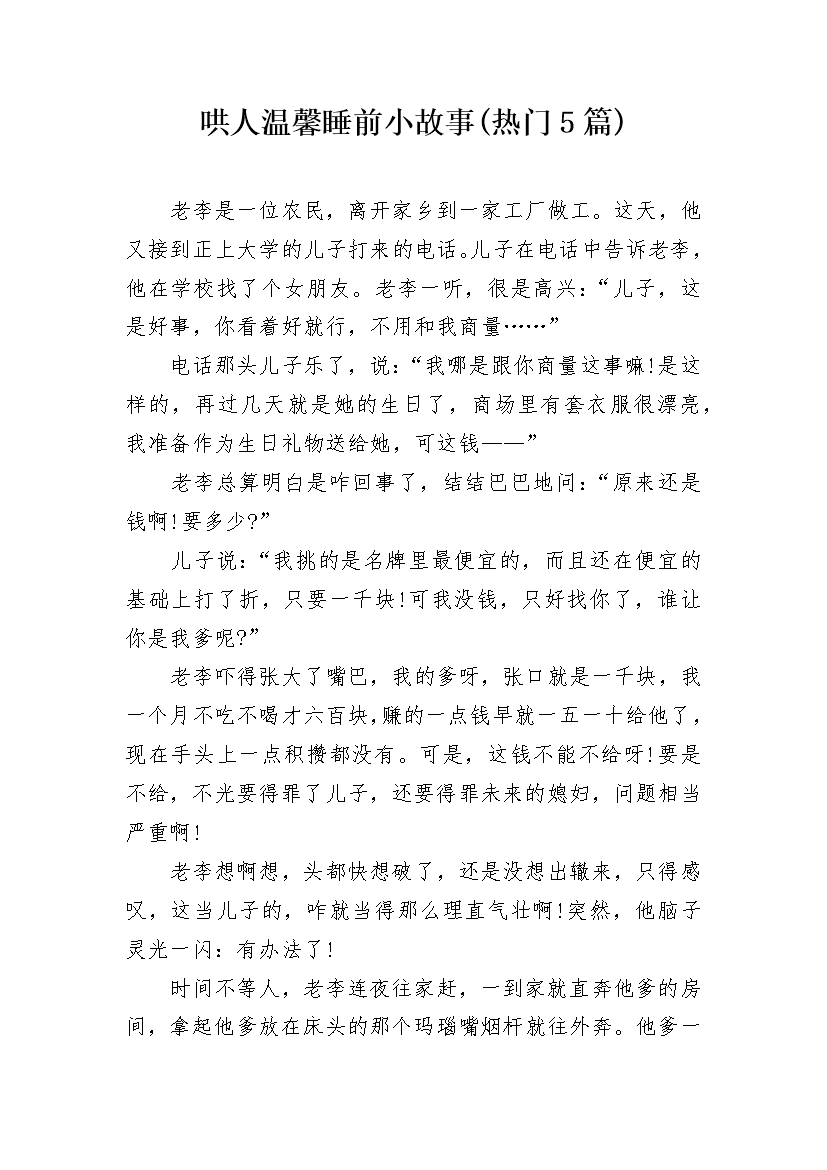 哄人温馨睡前小故事(热门5篇)

老李是一位农民，离开家乡到一家工厂做工。这天，他又接到正上大学的儿子打来的电话。儿子在电话中告诉老李，他在学校找了个女朋友。老李一听，很是高兴：“儿子，这是好事，你看着好就行，不用和我商量……”

电话那头儿子乐了，说：“我哪是跟你商量这事嘛!是这样的，再过几天就是她的生日了，商场里有套衣服很漂亮，我准备作为生日礼物送给她，可这钱——”

老李总算明白是咋回事了，结结巴巴地问：“原来还是钱啊!要多少?”

儿子说：“我挑的是名牌里最便宜的，而且还在便宜的基础上打了折，只要一千块!可我没钱，只好找你了，谁让你是我爹呢?”

老李吓得张大了嘴巴，我的爹呀，张口就是一千块，我一个月不吃不喝才六百块,赚的一点钱早就一五一十给他了，现在手头上一点积攒都没有。可是，这钱不能不给呀!要是不给，不光要得罪了儿子，还要得罪未来的媳妇，问题相当严重啊!

老李想啊想，头都快想破了，还是没想出辙来，只得感叹，这当儿子的，咋就当得那么理直气壮啊!突然，他脑子灵光一闪：有办法了!

时间不等人，老李连夜往家赶，一到家就直奔他爹的房间，拿起他爹放在床头的那个玛瑙嘴烟杆就往外奔。他爹一